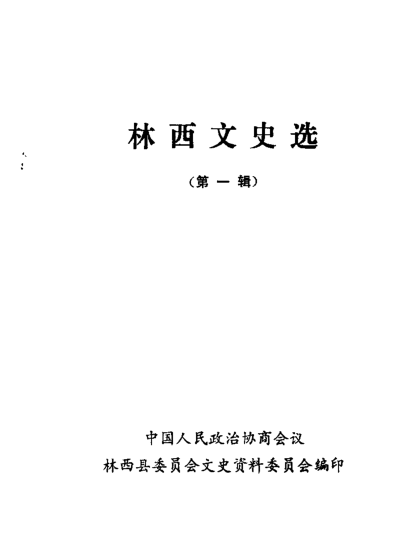 林西文史选

（第一辑）

中国人民政治协商会议
林西县委员会文史资料委员会编印